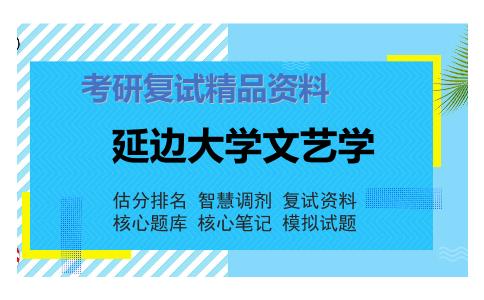 考研复试精品资料

延边大学文艺学

估分排名 智慧调剂 复试资料
核心题库 核心笔记 模拟试题